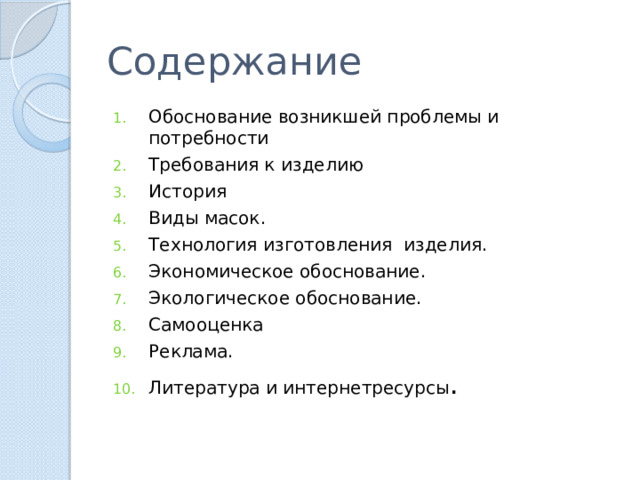 Содержание

1. Обоснование возникшей проблемы и потребности
2. Требования к изделию
3. История
4. Виды масок.
5. Технология изготовления изделия.
6. Экономическое обоснование.
7. Экологическое обоснование.
8. Самооценка
9. Реклама.
10. Литература и интернетресурсы.